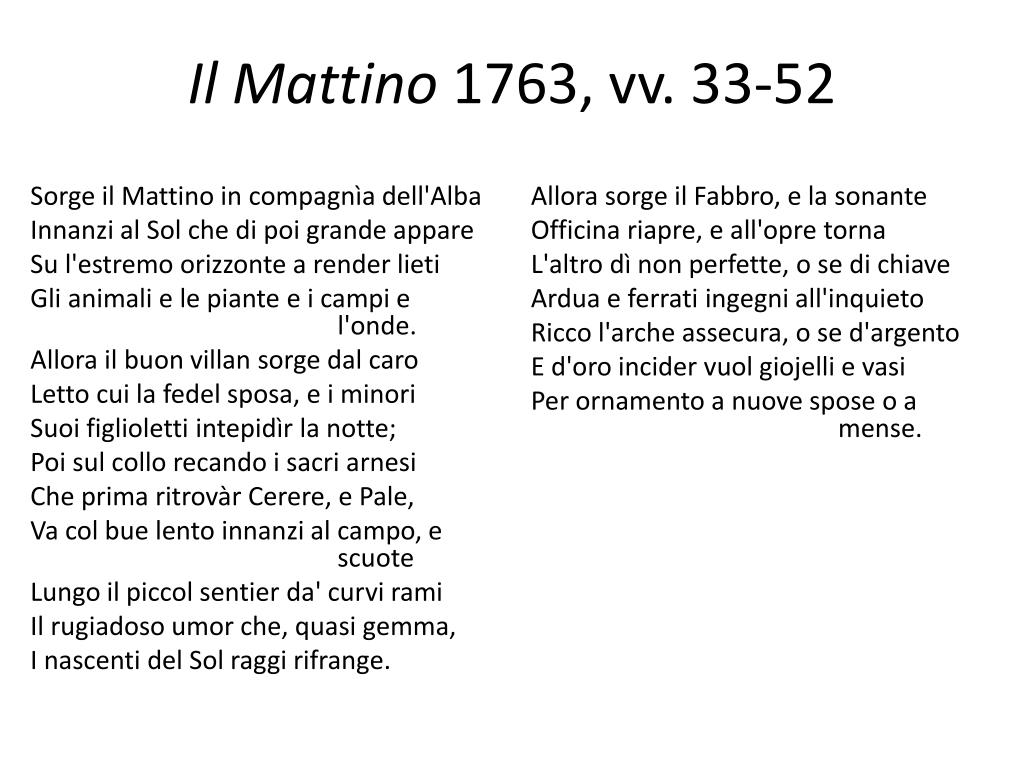 Il Mattino 1763, vv. 33-52

Sorge il Mattino in compagnìa dell'Alba
Innanzi al Sol che di poi grande appare
Su l'estremo orizzonte a render lieti
Gli animali e le piante e i campi e l'onde.
Allora il buon villan sorge dal caro
Letto cui la fedel sposa, e i minori
Suoi figlioletti intepidìr la notte;
Poi sul collo recando i sacri arnesi
Che prima ritrovàr Cerere, e Pale,
Va col bue lento innanzi al campo, e scuote
Lungo il piccol sentier da' curvi rami
Il rugiadoso umor che, quasi gemma,
I nascenti del Sol raggi rifrange.

Allora sorge il Fabbro, e la sonante
Officina riapre, e all'opre torna
L'altro dì non perfette, o se di chiave
Ardua e ferrati ingegni all'inquieto
Ricco l'arche assecura, o se d'argento
E d'oro incider vuol giojelli e vasi
Per ornamento a nuove spose o a mense.